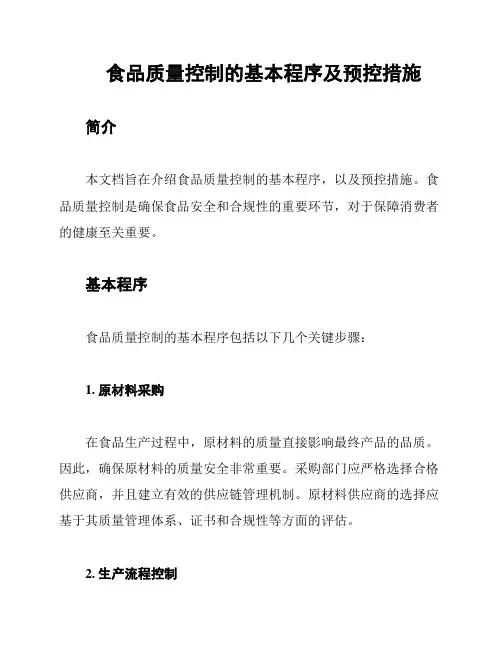 食品质量控制的基本程序及预控措施

简介

本文档旨在介绍食品质量控制的基本程序，以及预控措施。食品质量控制是确保食品安全和合规性的重要环节，对于保障消费者的健康至关重要。

基本程序

食品质量控制的基本程序包括以下几个关键步骤：

1. 原材料采购

在食品生产过程中，原材料的质量直接影响最终产品的品质。因此，确保原材料的质量安全非常重要。采购部门应严格选择合格供应商，并且建立有效的供应链管理机制。原材料供应商的选择应基于其质量管理体系、证书和合规性等方面的评估。

2. 生产流程控制